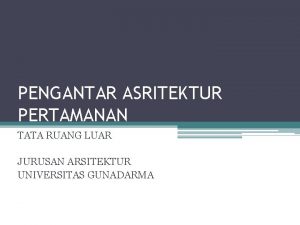 PENGANTAR ASRITEKTUR PERTAMANAN

TATA RUANG LUAR

JURUSAN ARSITEKTUR
UNIVERSITAS GUNADARMA